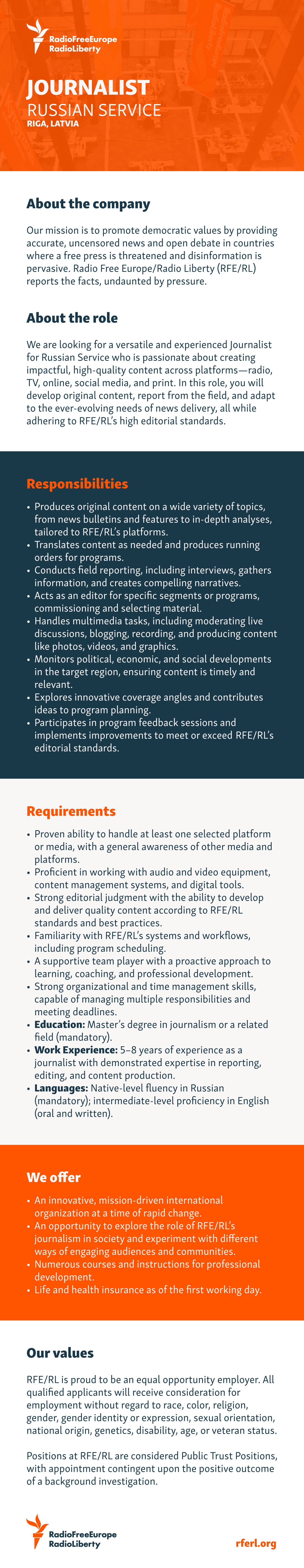 RadioFreeEurope RadioLiberty

JOURNALIST
RUSSIAN SERVICE
RIGA, LATVIA

About the company

Our mission is to promote democratic values by providing accurate, uncensored news and open debate in countries where a free press is threatened and disinformation is pervasive. Radio Free Europe/Radio Liberty (RFE/RL) reports the facts, undaunted by pressure.

About the role

We are looking for a versatile and experienced Journalist for Russian Service who is passionate about creating impactful, high-quality content across platforms—radio, TV, online, social media, and print. In this role, you will develop original content, report from the field, and adapt to the ever-evolving needs of news delivery, all while adhering to RFE/RL's high editorial standards.

Responsibilities

• Produces original content on a wide variety of topics, from news bulletins and features to in-depth analyses, tailored to RFE/RL's platforms.
• Translates content as needed and produces running orders for programs.
• Conducts field reporting, including interviews, gathers information, and creates compelling narratives.
• Acts as an editor for specific segments or programs, commissioning and selecting material.
• Handles multimedia tasks, including moderating live discussions, blogging, recording, and producing content like photos, videos, and graphics.
• Monitors political, economic, and social developments in the target region, ensuring content is timely and relevant.
• Explores innovative coverage angles and contributes ideas to program planning.
• Participates in program feedback sessions and implements improvements to meet or exceed RFE/RL's editorial standards.

Requirements

• Proven ability to handle at least one selected platform or media, with a general awareness of other media and platforms.
• Proficient in working with audio and video equipment, content management systems, and digital tools.
• Strong editorial judgment with the ability to develop and deliver quality content according to RFE/RL standards and best practices.
• Familiarity with RFE/RL's systems and workflows, including program scheduling.
• A supportive team player with a proactive approach to learning, coaching, and professional development.
• Strong organizational and time management skills, capable of managing multiple responsibilities and meeting deadlines.
• Education: Master's degree in journalism or a related field (mandatory).
• Work Experience: 5–8 years of experience as a journalist with demonstrated expertise in reporting, editing, and content production.
• Languages: Native-level fluency in Russian (mandatory); intermediate-level proficiency in English (oral and written).

We offer

• An innovative, mission-driven international organization at a time of rapid change.
• An opportunity to explore the role of RFE/RL's journalism in society and experiment with different ways of engaging audiences and communities.
• Numerous courses and instructions for professional development.
• Life and health insurance as of the first working day.

Our values

RFE/RL is proud to be an equal opportunity employer. All qualified applicants will receive consideration for employment without regard to race, color, religion, gender, gender identity or expression, sexual orientation, national origin, genetics, disability, age, or veteran status.

Positions at RFE/RL are considered Public Trust Positions, with appointment contingent upon the positive outcome of a background investigation.

RadioFreeEurope RadioLiberty

rferl.org